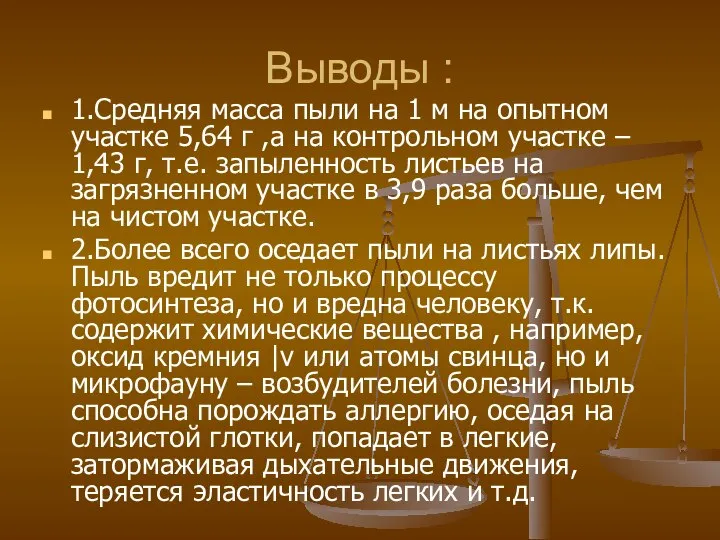 Выводы :

1.Средняя масса пыли на 1 м на опытном участке 5,64 г ,а на контрольном участке – 1,43 г, т.е. запыленность листьев на загрязненном участке в 3,9 раза больше, чем на чистом участке.

2.Более всего оседает пыли на листьях липы. Пыль вредит не только процессу фотосинтеза, но и вредна человеку, т.к. содержит химические вещества , например, оксид кремния |v или атомы свинца, но и микрофауну – возбудителей болезни, пыль способна порождать аллергию, оседая на слизистой глотки, попадает в легкие, затормаживая дыхательные движения, теряется эластичность легких и т.д.